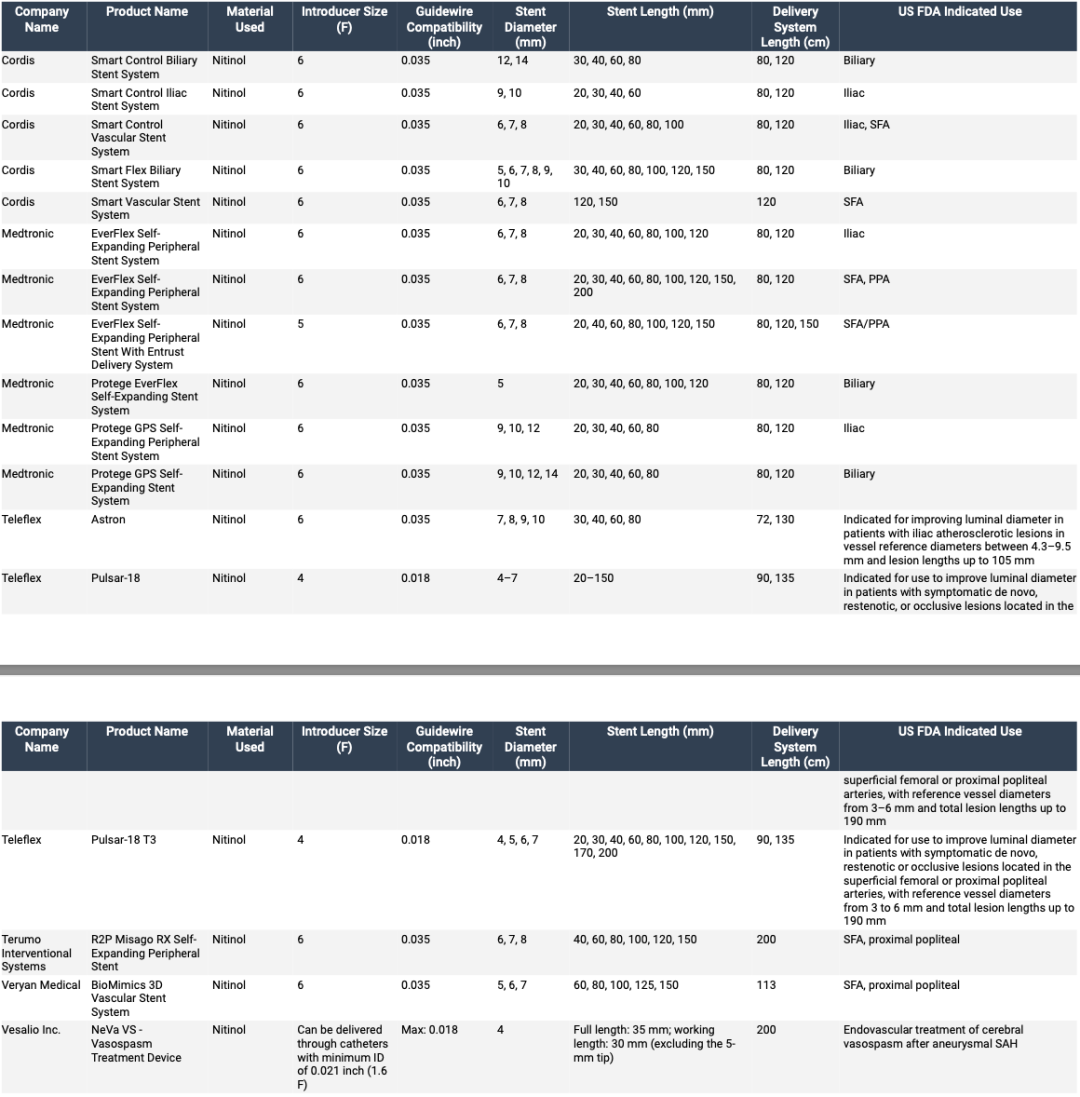 | Company Name | Product Name | Material Used | Introducer Size (F) | Guidewire Compatibility (inch) | Stent Diameter (mm) | Stent Length (mm) | Delivery System Length (cm) | US FDA Indicated Use |
|---|---|---|---|---|---|---|---|---|
| Cordis | Smart Control Biliary Stent System | Nitinol | 6 | 0.035 | 12, 14 | 30, 40, 60, 80 | 80, 120 | Biliary |
| Cordis | Smart Control Iliac Stent System | Nitinol | 6 | 0.035 | 9, 10 | 20, 30, 40, 60 | 80, 120 | Iliac |
| Cordis | Smart Control Vascular Stent System | Nitinol | 6 | 0.035 | 6, 7, 8 | 20, 30, 40, 60, 80, 100 | 80, 120 | Iliac, SFA |
| Cordis | Smart Flex Biliary Stent System | Nitinol | 6 | 0.035 | 5, 6, 7, 8, 9, 10 | 30, 40, 60, 80, 100, 120, 150 | 80, 120 | Biliary |
| Cordis | Smart Vascular Stent System | Nitinol | 6 | 0.035 | 6, 7, 8 | 120, 150 | 120 | SFA |
| Medtronic | EverFlex Self-Expanding Peripheral Stent System | Nitinol | 6 | 0.035 | 6, 7, 8 | 20, 30, 40, 60, 80, 100, 120 | 80, 120 | Iliac |
| Medtronic | EverFlex Self-Expanding Peripheral Stent System | Nitinol | 6 | 0.035 | 6, 7, 8 | 20, 30, 40, 60, 80, 100, 120, 150, 200 | 80, 120 | SFA, PPA |
| Medtronic | EverFlex Self-Expanding Peripheral Stent With Entrust Delivery System | Nitinol | 5 | 0.035 | 6, 7, 8 | 20, 40, 60, 80, 100, 120, 150 | 80, 120, 150 | SFA/PPA |
| Medtronic | Protege EverFlex Self-Expanding Stent System | Nitinol | 6 | 0.035 | 5 | 20, 30, 40, 60, 80, 100, 120 | 80, 120 | Biliary |
| Medtronic | Protege GPS Self-Expanding Peripheral Stent System | Nitinol | 6 | 0.035 | 9, 10, 12 | 20, 30, 40, 60, 80 | 80, 120 | Iliac |
| Medtronic | Protege GPS Self-Expanding Stent System | Nitinol | 6 | 0.035 | 9, 10, 12, 14 | 20, 30, 40, 60, 80 | 80, 120 | Biliary |
| Teleflex | Astron | Nitinol | 6 | 0.035 | 7, 8, 9, 10 | 30, 40, 60, 80 | 72, 130 | Indicated for improving luminal diameter in patients with iliac atherosclerotic lesions in vessel reference diameters between 4.3–9.5 mm and lesion lengths up to 105 mm |
| Teleflex | Pulsar-18 | Nitinol | 4 | 0.018 | 4–7 | 20–150 | 90, 135 | Indicated for use to improve luminal diameter in patients with symptomatic de novo, restenotic, or occlusive lesions located in the |

| Company Name | Product Name | Material Used | Introducer Size (F) | Guidewire Compatibility (inch) | Stent Diameter (mm) | Stent Length (mm) | Delivery System Length (cm) | US FDA Indicated Use |
|---|---|---|---|---|---|---|---|---|
| | | | | | | | | superficial femoral or proximal popliteal arteries, with reference vessel diameters from 3–6 mm and total lesion lengths up to 190 mm |
| Teleflex | Pulsar-18 T3 | Nitinol | 4 | 0.018 | 4, 5, 6, 7 | 20, 30, 40, 60, 80, 100, 120, 150, 170, 200 | 90, 135 | Indicated for use to improve luminal diameter in patients with symptomatic de novo, restenotic or occlusive lesions located in the superficial femoral or proximal popliteal arteries, with reference vessel diameters from 3 to 6 mm and total lesion lengths up to 190 mm |
| Terumo Interventional Systems | R2P Misago RX Self-Expanding Peripheral Stent | Nitinol | 6 | 0.035 | 6, 7, 8 | 40, 60, 80, 100, 120, 150 | 200 | SFA, proximal popliteal |
| Veryan Medical | BioMimics 3D Vascular Stent System | Nitinol | 6 | 0.035 | 5, 6, 7 | 60, 80, 100, 125, 150 | 113 | SFA, proximal popliteal |
| Vesalio Inc. | NeVa VS - Vasospasm Treatment Device | Nitinol | Can be delivered through catheters with minimum ID of 0.021 inch (1.6 F) | Max: 0.018 | 4 | Full length: 35 mm; working length: 30 mm (excluding the 5-mm tip) | 200 | Endovascular treatment of cerebral vasospasm after aneurysmal SAH |